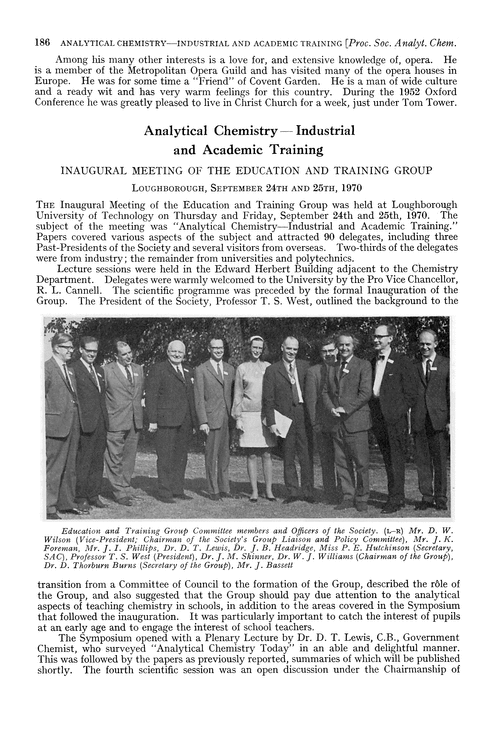 186 ANALYTICAL CHEMISTRY—INDUSTRIAL AND ACADEMIC TRAINING [Proc. Soc. Analyt. Chem.

Among his many other interests is a love for, and extensive knowledge of, opera. He is a member of the Metropolitan Opera Guild and has visited many of the opera houses in Europe. He was for some time a "Friend" of Covent Garden. He is a man of wide culture and a ready wit and has very warm feelings for this country. During the 1952 Oxford Conference he was greatly pleased to live in Christ Church for a week, just under Tom Tower.

Analytical Chemistry—Industrial and Academic Training

INAUGURAL MEETING OF THE EDUCATION AND TRAINING GROUP

LOUGHBOROUGH, SEPTEMBER 24TH AND 25TH, 1970

THE Inaugural Meeting of the Education and Training Group was held at Loughborough University of Technology on Thursday and Friday, September 24th and 25th, 1970. The subject of the meeting was "Analytical Chemistry—Industrial and Academic Training." Papers covered various aspects of the subject and attracted 90 delegates, including three Past-Presidents of the Society and several visitors from overseas. Two-thirds of the delegates were from industry; the remainder from universities and polytechnics.

Lecture sessions were held in the Edward Herbert Building adjacent to the Chemistry Department. Delegates were warmly welcomed to the University by the Pro Vice Chancellor, R. L. Cannell. The scientific programme was preceded by the formal Inauguration of the Group. The President of the Society, Professor T. S. West, outlined the background to the

Education and Training Group Committee members and Officers of the Society. (L–R) Mr. D. W. Wilson (Vice-President; Chairman of the Society's Group Liaison and Policy Committee), Mr. J. K. Foreman, Mr. J. I. Phillips, Dr. D. T. Lewis, Dr. J. B. Headridge, Miss P. E. Hutchinson (Secretary, SAC), Professor T. S. West (President), Dr. J. M. Skinner, Dr. W. J. Williams (Chairman of the Group), Dr. D. Thorburn Burns (Secretary of the Group), Mr. J. Bassett

transition from a Committee of Council to the formation of the Group, described the rôle of the Group, and also suggested that the Group should pay due attention to the analytical aspects of teaching chemistry in schools, in addition to the areas covered in the Symposium that followed the inauguration. It was particularly important to catch the interest of pupils at an early age and to engage the interest of school teachers.

The Symposium opened with a Plenary Lecture by Dr. D. T. Lewis, C.B., Government Chemist, who surveyed "Analytical Chemistry Today" in an able and delightful manner. This was followed by the papers as previously reported, summaries of which will be published shortly. The fourth scientific session was an open discussion under the Chairmanship of